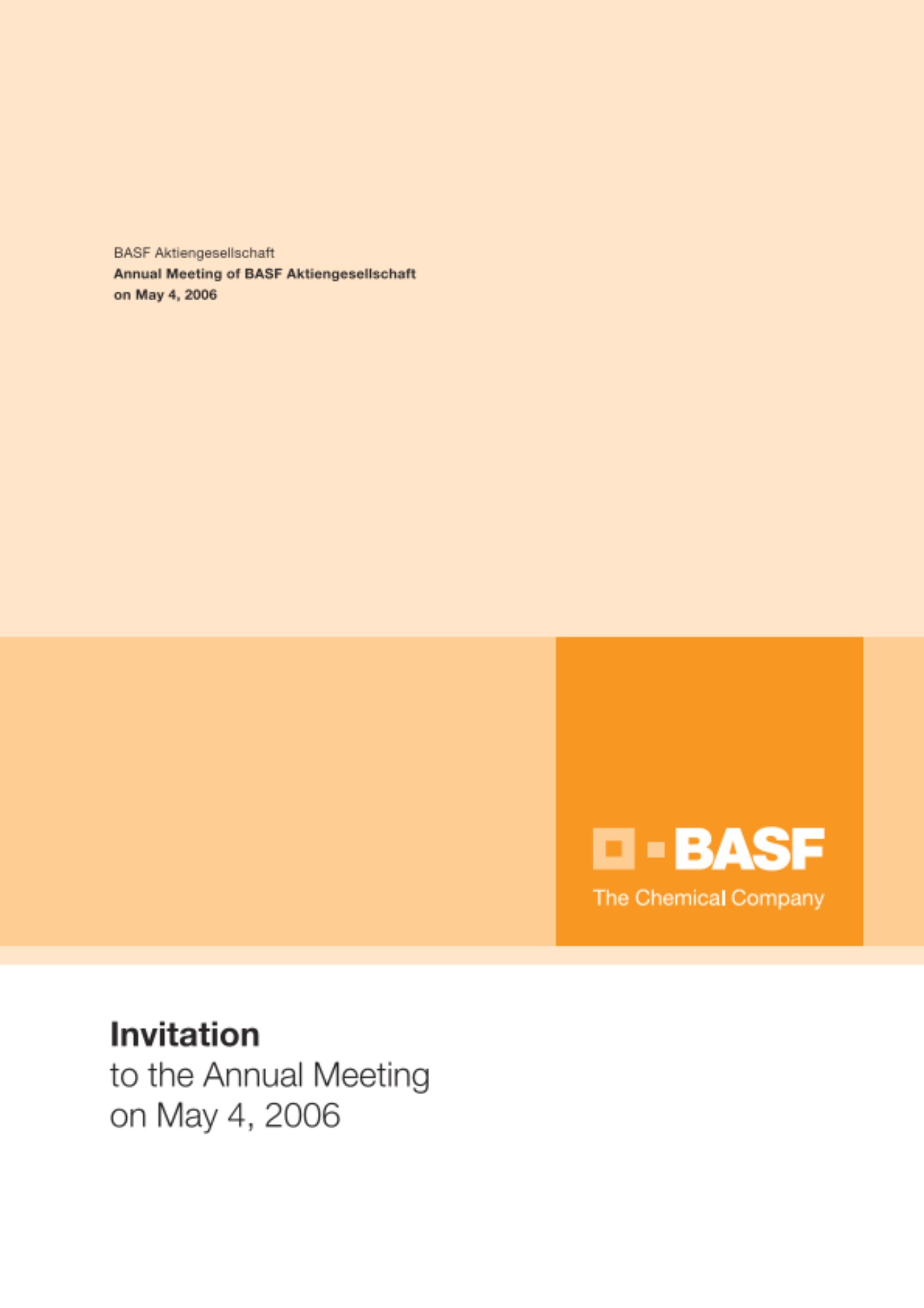 BASF Aktiengesellschaft
Annual Meeting of BASF Aktiengesellschaft
on May 4, 2006

BASF
The Chemical Company

Invitation
to the Annual Meeting
on May 4, 2006